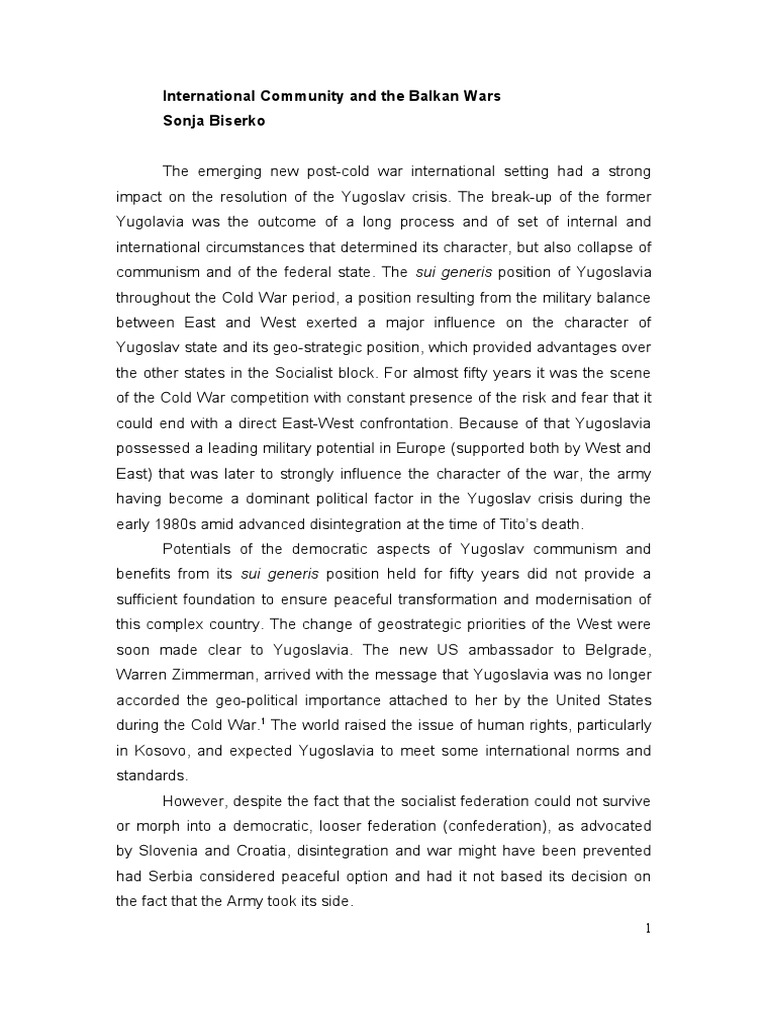 International Community and the Balkan Wars
Sonja Biserko

The emerging new post-cold war international setting had a strong impact on the resolution of the Yugoslav crisis. The break-up of the former Yugolavia was the outcome of a long process and of set of internal and international circumstances that determined its character, but also collapse of communism and of the federal state. The sui generis position of Yugoslavia throughout the Cold War period, a position resulting from the military balance between East and West exerted a major influence on the character of Yugoslav state and its geo-strategic position, which provided advantages over the other states in the Socialist block. For almost fifty years it was the scene of the Cold War competition with constant presence of the risk and fear that it could end with a direct East-West confrontation. Because of that Yugoslavia possessed a leading military potential in Europe (supported both by West and East) that was later to strongly influence the character of the war, the army having become a dominant political factor in the Yugoslav crisis during the early 1980s amid advanced disintegration at the time of Tito's death.

Potentials of the democratic aspects of Yugoslav communism and benefits from its sui generis position held for fifty years did not provide a sufficient foundation to ensure peaceful transformation and modernisation of this complex country. The change of geostrategic priorities of the West were soon made clear to Yugoslavia. The new US ambassador to Belgrade, Warren Zimmerman, arrived with the message that Yugoslavia was no longer accorded the geo-political importance attached to her by the United States during the Cold War.$^1$ The world raised the issue of human rights, particularly in Kosovo, and expected Yugoslavia to meet some international norms and standards.

However, despite the fact that the socialist federation could not survive or morph into a democratic, looser federation (confederation), as advocated by Slovenia and Croatia, disintegration and war might have been prevented had Serbia considered peaceful option and had it not based its decision on the fact that the Army took its side.

1